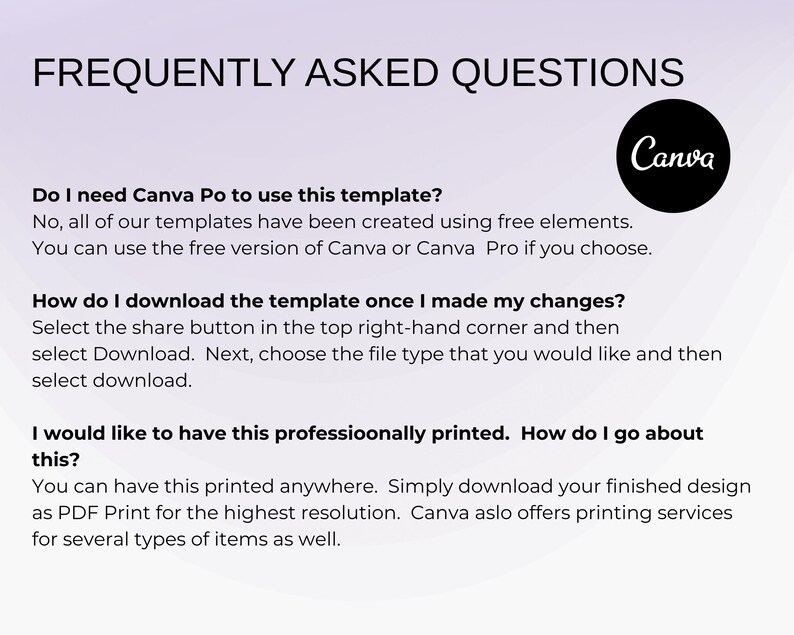 FREQUENTLY ASKED QUESTIONS

Canva

Do I need Canva Po to use this template?
No, all of our templates have been created using free elements. You can use the free version of Canva or Canva Pro if you choose.

How do I download the template once I made my changes?
Select the share button in the top right-hand corner and then select Download. Next, choose the file type that you would like and then select download.

I would like to have this professioonally printed. How do I go about this?
You can have this printed anywhere. Simply download your finished design as PDF Print for the highest resolution. Canva aslo offers printing services for several types of items as well.